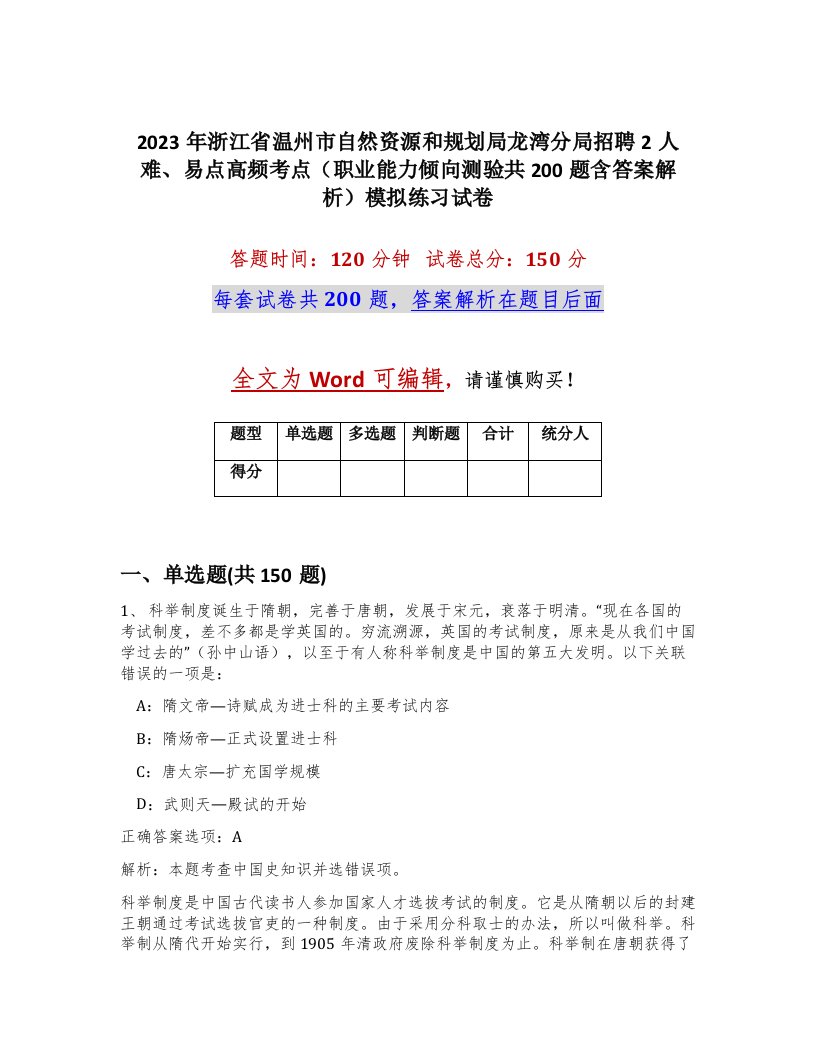 2023 年浙江省温州市自然资源和规划局龙湾分局招聘 2 人难、易点高频考点（职业能力倾向测验共 200 题含答案解析）模拟练习试卷

答题时间：120 分钟　试卷总分：150 分

每套试卷共 200 题，答案解析在题目后面

全文为 Word 可编辑，请谨慎购买！

| 题型 | 单选题 | 多选题 | 判断题 | 合计 | 统分人 |
|---|---|---|---|---|---|
| 得分 | | | | | |

一、单选题(共 150 题)

1、 科举制度诞生于隋朝，完善于唐朝，发展于宋元，衰落于明清。“现在各国的考试制度，差不多都是学英国的。穷流溯源，英国的考试制度，原来是从我们中国学过去的”（孙中山语），以至于有人称科举制度是中国的第五大发明。以下关联错误的一项是：

A：隋文帝—诗赋成为进士科的主要考试内容

B：隋炀帝—正式设置进士科

C：唐太宗—扩充国学规模

D：武则天—殿试的开始

正确答案选项：A

解析：本题考查中国史知识并选错误项。

科举制度是中国古代读书人参加国家人才选拔考试的制度。它是从隋朝以后的封建王朝通过考试选拔官吏的一种制度。由于采用分科取士的办法，所以叫做科举。科举制从隋代开始实行，到 1905 年清政府废除科举制度为止。科举制在唐朝获得了